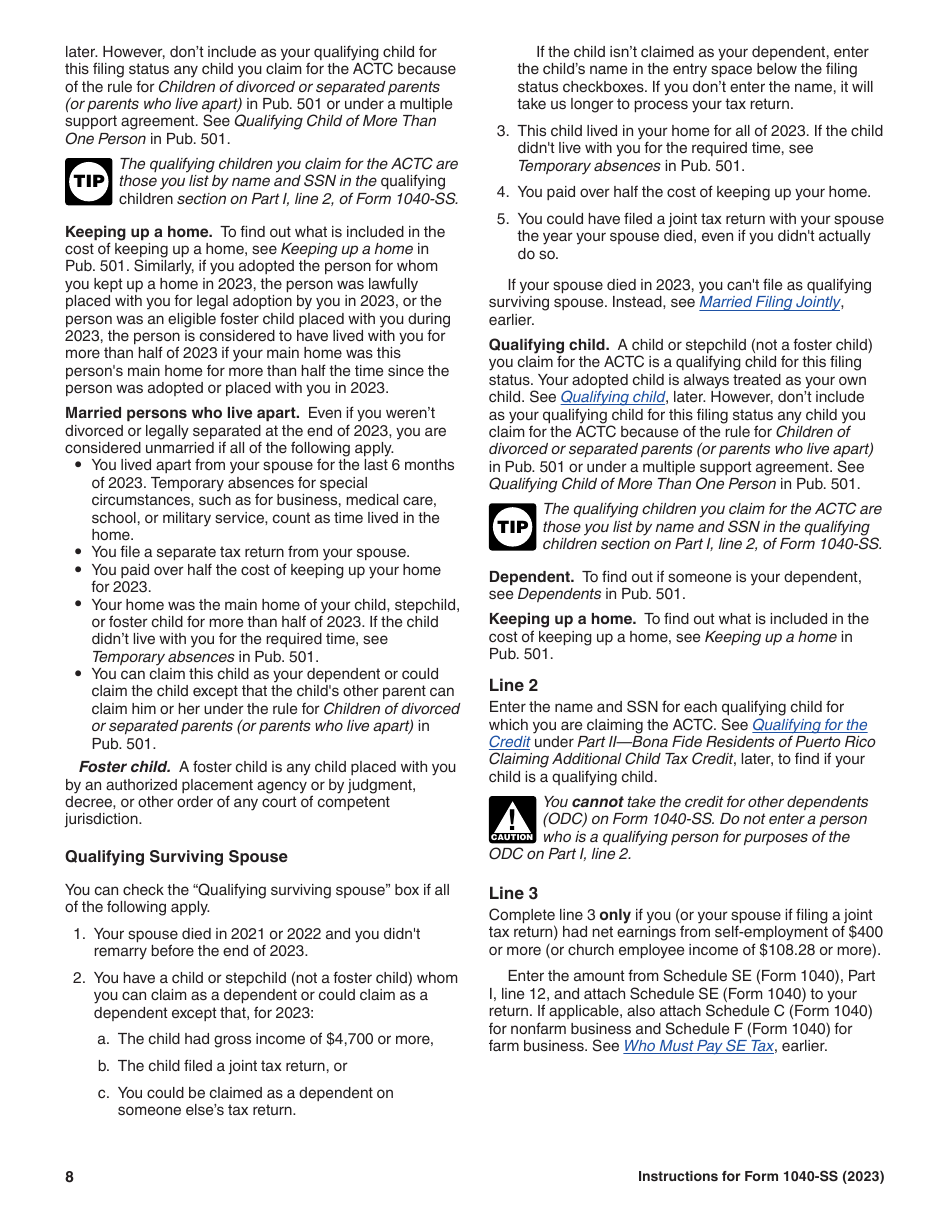 later. However, don't include as your qualifying child for this filing status any child you claim for the ACTC because of the rule for Children of divorced or separated parents (or parents who live apart) in Pub. 501 or under a multiple support agreement. See Qualifying Child of More Than One Person in Pub. 501.

TIP The qualifying children you claim for the ACTC are those you list by name and SSN in the qualifying children section on Part I, line 2, of Form 1040-SS.

Keeping up a home. To find out what is included in the cost of keeping up a home, see Keeping up a home in Pub. 501. Similarly, if you adopted the person for whom you kept up a home in 2023, the person was lawfully placed with you for legal adoption by you in 2023, or the person was an eligible foster child placed with you during 2023, the person is considered to have lived with you for more than half of 2023 if your main home was this person's main home for more than half the time since the person was adopted or placed with you in 2023.

Married persons who live apart. Even if you weren't divorced or legally separated at the end of 2023, you are considered unmarried if all of the following apply.
• You lived apart from your spouse for the last 6 months of 2023. Temporary absences for special circumstances, such as for business, medical care, school, or military service, count as time lived in the home.
• You file a separate tax return from your spouse.
• You paid over half the cost of keeping up your home for 2023.
• Your home was the main home of your child, stepchild, or foster child for more than half of 2023. If the child didn't live with you for the required time, see Temporary absences in Pub. 501.
• You can claim this child as your dependent or could claim the child except that the child's other parent can claim him or her under the rule for Children of divorced or separated parents (or parents who live apart) in Pub. 501.

Foster child. A foster child is any child placed with you by an authorized placement agency or by judgment, decree, or other order of any court of competent jurisdiction.

Qualifying Surviving Spouse

You can check the "Qualifying surviving spouse" box if all of the following apply.

1. Your spouse died in 2021 or 2022 and you didn't remarry before the end of 2023.

2. You have a child or stepchild (not a foster child) whom you can claim as a dependent or could claim as a dependent except that, for 2023:

a. The child had gross income of $4,700 or more,

b. The child filed a joint tax return, or

c. You could be claimed as a dependent on someone else's tax return.

If the child isn't claimed as your dependent, enter the child's name in the entry space below the filing status checkboxes. If you don't enter the name, it will take us longer to process your tax return.

3. This child lived in your home for all of 2023. If the child didn't live with you for the required time, see Temporary absences in Pub. 501.

4. You paid over half the cost of keeping up your home.

5. You could have filed a joint tax return with your spouse the year your spouse died, even if you didn't actually do so.

If your spouse died in 2023, you can't file as qualifying surviving spouse. Instead, see Married Filing Jointly, earlier.

Qualifying child. A child or stepchild (not a foster child) you claim for the ACTC is a qualifying child for this filing status. Your adopted child is always treated as your own child. See Qualifying child, later. However, don't include as your qualifying child for this filing status any child you claim for the ACTC because of the rule for Children of divorced or separated parents (or parents who live apart) in Pub. 501 or under a multiple support agreement. See Qualifying Child of More Than One Person in Pub. 501.

TIP The qualifying children you claim for the ACTC are those you list by name and SSN in the qualifying children section on Part I, line 2, of Form 1040-SS.

Dependent. To find out if someone is your dependent, see Dependents in Pub. 501.

Keeping up a home. To find out what is included in the cost of keeping up a home, see Keeping up a home in Pub. 501.

Line 2

Enter the name and SSN for each qualifying child for which you are claiming the ACTC. See Qualifying for the Credit under Part II—Bona Fide Residents of Puerto Rico Claiming Additional Child Tax Credit, later, to find if your child is a qualifying child.

CAUTION You cannot take the credit for other dependents (ODC) on Form 1040-SS. Do not enter a person who is a qualifying person for purposes of the ODC on Part I, line 2.

Line 3

Complete line 3 only if you (or your spouse if filing a joint tax return) had net earnings from self-employment of $400 or more (or church employee income of $108.28 or more).

Enter the amount from Schedule SE (Form 1040), Part I, line 12, and attach Schedule SE (Form 1040) to your return. If applicable, also attach Schedule C (Form 1040) for nonfarm business and Schedule F (Form 1040) for farm business. See Who Must Pay SE Tax, earlier.

8

Instructions for Form 1040-SS (2023)